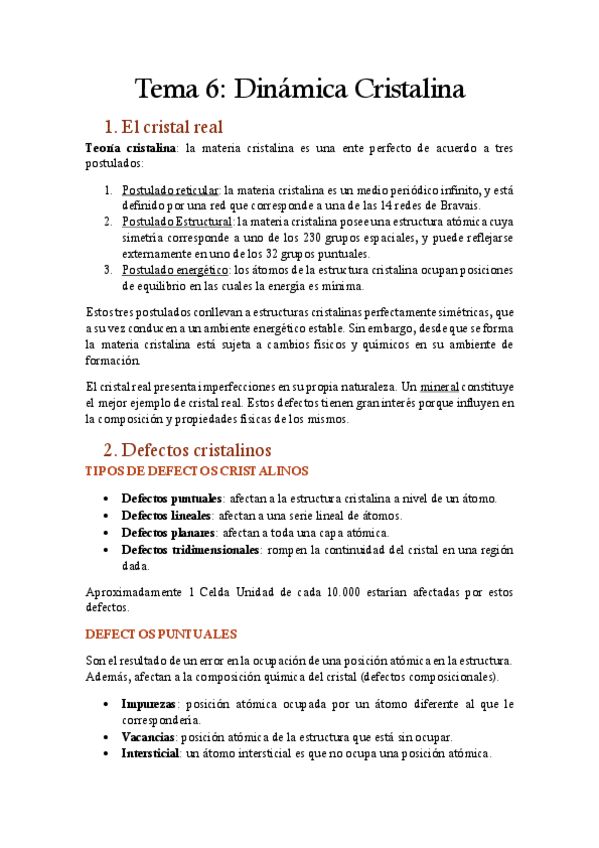 Tema 6: Dinámica Cristalina

1. El cristal real

Teoría cristalina: la materia cristalina es una ente perfecto de acuerdo a tres postulados:

1. Postulado reticular: la materia cristalina es un medio periódico infinito, y está definido por una red que corresponde a una de las 14 redes de Bravais.
2. Postulado Estructural: la materia cristalina posee una estructura atómica cuya simetría corresponde a uno de los 230 grupos espaciales, y puede reflejarse externamente en uno de los 32 grupos puntuales.
3. Postulado energético: los átomos de la estructura cristalina ocupan posiciones de equilibrio en las cuales la energía es mínima.

Estos tres postulados conllevan a estructuras cristalinas perfectamente simétricas, que a su vez conducen a un ambiente energético estable. Sin embargo, desde que se forma la materia cristalina está sujeta a cambios físicos y químicos en su ambiente de formación.

El cristal real presenta imperfecciones en su propia naturaleza. Un mineral constituye el mejor ejemplo de cristal real. Estos defectos tienen gran interés porque influyen en la composición y propiedades físicas de los mismos.

2. Defectos cristalinos

TIPOS DE DEFECTOS CRISTALINOS

• Defectos puntuales: afectan a la estructura cristalina a nivel de un átomo.
• Defectos lineales: afectan a una serie lineal de átomos.
• Defectos planares: afectan a toda una capa atómica.
• Defectos tridimensionales: rompen la continuidad del cristal en una región dada.

Aproximadamente 1 Celda Unidad de cada 10.000 estarían afectadas por estos defectos.

DEFECTOS PUNTUALES

Son el resultado de un error en la ocupación de una posición atómica en la estructura. Además, afectan a la composición química del cristal (defectos composicionales).

• Impurezas: posición atómica ocupada por un átomo diferente al que le correspondería.
• Vacancias: posición atómica de la estructura que está sin ocupar.
• Intersticial: un átomo intersticial es que no ocupa una posición atómica.